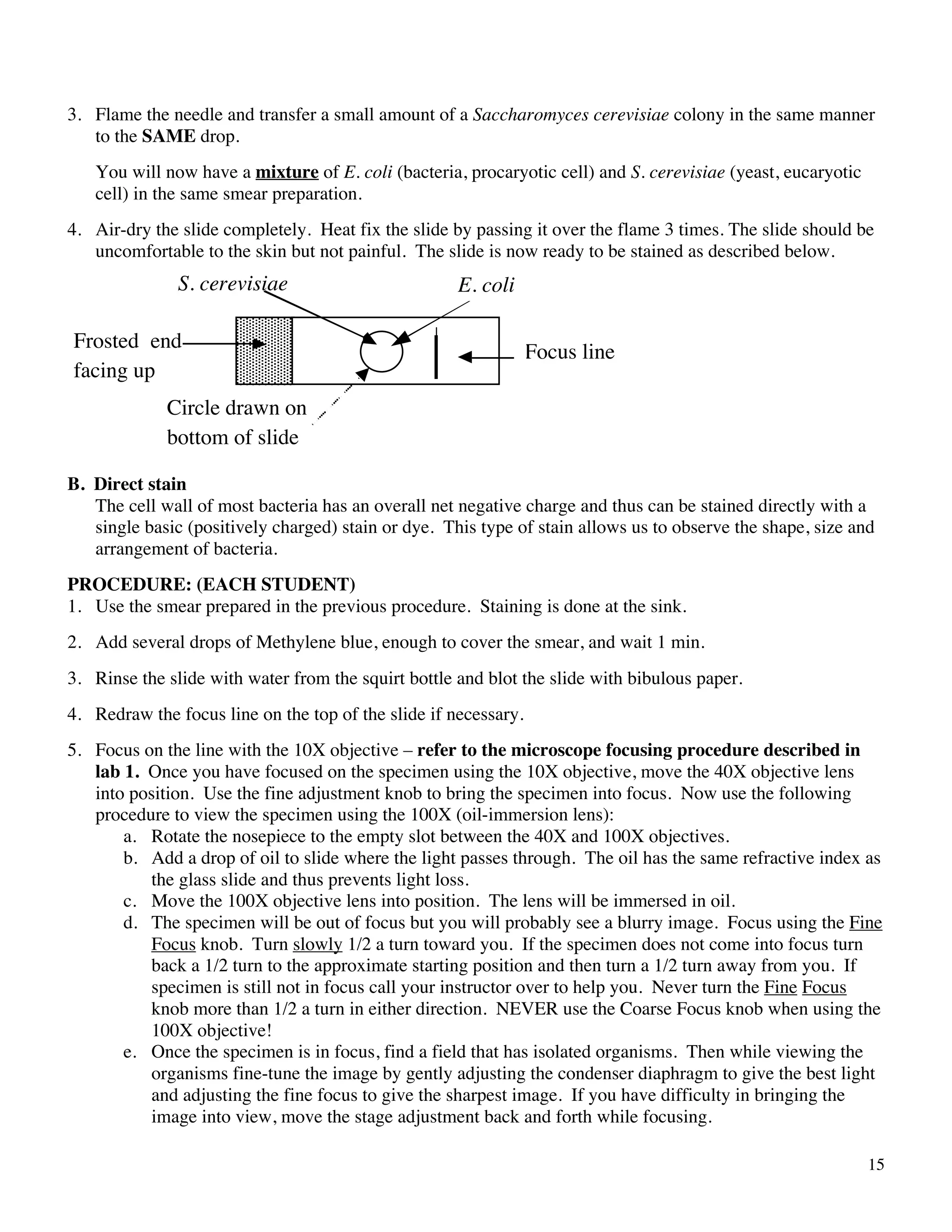 3. Flame the needle and transfer a small amount of a Saccharomyces cerevisiae colony in the same manner to the SAME drop.

You will now have a mixture of E. coli (bacteria, procaryotic cell) and S. cerevisiae (yeast, eucaryotic cell) in the same smear preparation.

4. Air-dry the slide completely. Heat fix the slide by passing it over the flame 3 times. The slide should be uncomfortable to the skin but not painful. The slide is now ready to be stained as described below.

S. cerevisiae

E. coli

Frosted end facing up

Focus line

Circle drawn on bottom of slide

B. Direct stain
The cell wall of most bacteria has an overall net negative charge and thus can be stained directly with a single basic (positively charged) stain or dye. This type of stain allows us to observe the shape, size and arrangement of bacteria.

PROCEDURE: (EACH STUDENT)
1. Use the smear prepared in the previous procedure. Staining is done at the sink.

2. Add several drops of Methylene blue, enough to cover the smear, and wait 1 min.

3. Rinse the slide with water from the squirt bottle and blot the slide with bibulous paper.

4. Redraw the focus line on the top of the slide if necessary.

5. Focus on the line with the 10X objective – refer to the microscope focusing procedure described in lab 1. Once you have focused on the specimen using the 10X objective, move the 40X objective lens into position. Use the fine adjustment knob to bring the specimen into focus. Now use the following procedure to view the specimen using the 100X (oil-immersion lens):
a. Rotate the nosepiece to the empty slot between the 40X and 100X objectives.
b. Add a drop of oil to slide where the light passes through. The oil has the same refractive index as the glass slide and thus prevents light loss.
c. Move the 100X objective lens into position. The lens will be immersed in oil.
d. The specimen will be out of focus but you will probably see a blurry image. Focus using the Fine Focus knob. Turn slowly 1/2 a turn toward you. If the specimen does not come into focus turn back a 1/2 turn to the approximate starting position and then turn a 1/2 turn away from you. If specimen is still not in focus call your instructor over to help you. Never turn the Fine Focus knob more than 1/2 a turn in either direction. NEVER use the Coarse Focus knob when using the 100X objective!
e. Once the specimen is in focus, find a field that has isolated organisms. Then while viewing the organisms fine-tune the image by gently adjusting the condenser diaphragm to give the best light and adjusting the fine focus to give the sharpest image. If you have difficulty in bringing the image into view, move the stage adjustment back and forth while focusing.

15